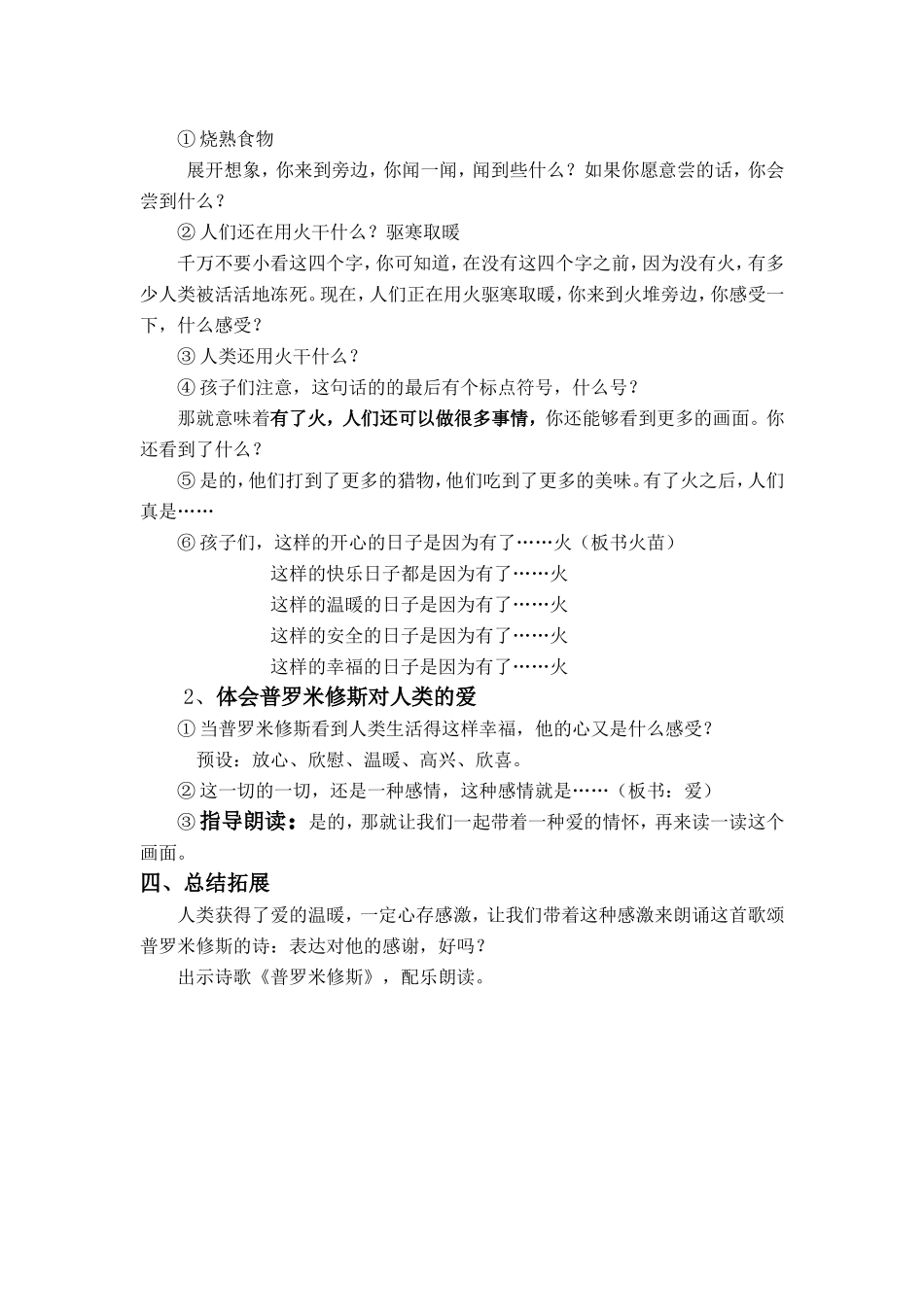 ①烧熟食物

展开想象，你来到旁边，你闻一闻，闻到些什么？如果你愿意尝的话，你会尝到什么？

②人们还在用火干什么？驱寒取暖

千万不要小看这四个字，你可知道，在没有这四个字之前，因为没有火，有多少人类被活活地冻死。现在，人们正在用火驱寒取暖，你来到火堆旁边，你感受一下，什么感受？

③人类还用火干什么？

④孩子们注意，这句话的的最后有个标点符号，什么号？

那就意味着有了火，人们还可以做很多事情，你还能够看到更多的画面。你还看到了什么？

⑤是的，他们打到了更多的猎物，他们吃到了更多的美味。有了火之后，人们真是……

⑥孩子们，这样的开心的日子是因为有了……火（板书火苗）

这样的快乐日子都是因为有了……火

这样的温暖的日子是因为有了……火

这样的安全的日子是因为有了……火

这样的幸福的日子是因为有了……火

2、体会普罗米修斯对人类的爱

①当普罗米修斯看到人类生活得这样幸福，他的心又是什么感受？

预设：放心、欣慰、温暖、高兴、欣喜。

②这一切的一切，还是一种感情，这种感情就是……（板书：爱）

③指导朗读：是的，那就让我们一起带着一种爱的情怀，再来读一读这个画面。

四、总结拓展

人类获得了爱的温暖，一定心存感激，让我们带着这种感激来朗诵这首歌颂普罗米修斯的诗：表达对他的感谢，好吗？

出示诗歌《普罗米修斯》，配乐朗读。